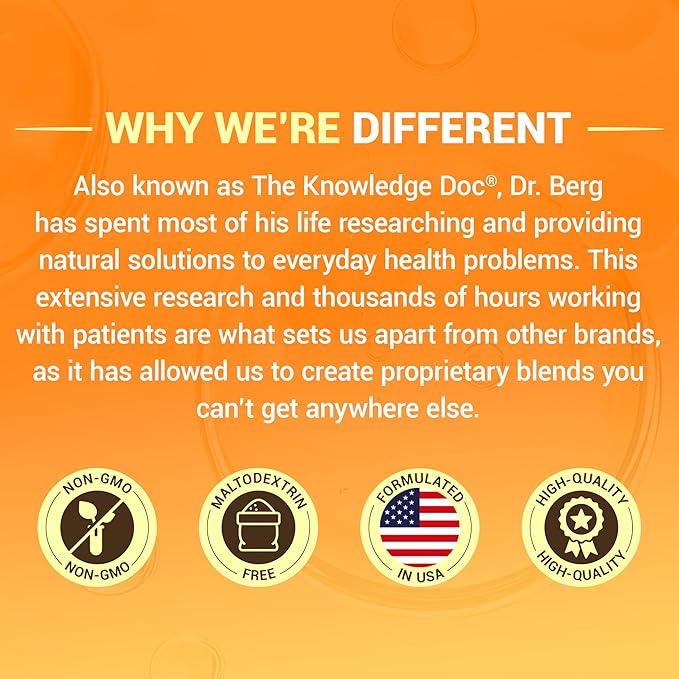 WHY WE'RE DIFFERENT

Also known as The Knowledge Doc®, Dr. Berg has spent most of his life researching and providing natural solutions to everyday health problems. This extensive research and thousands of hours working with patients are what sets us apart from other brands, as it has allowed us to create proprietary blends you can't get anywhere else.

NON-GMO NON-GMO

MALTODEXTRIN FREE

FORMULATED IN USA

HIGH-QUALITY HIGH-QUALITY